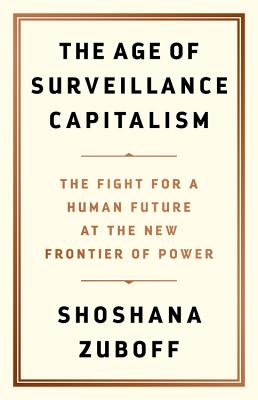 THE AGE OF SURVEILLANCE CAPITALISM

THE FIGHT FOR A HUMAN FUTURE AT THE NEW FRONTIER OF POWER

SHOSHANA ZUBOFF